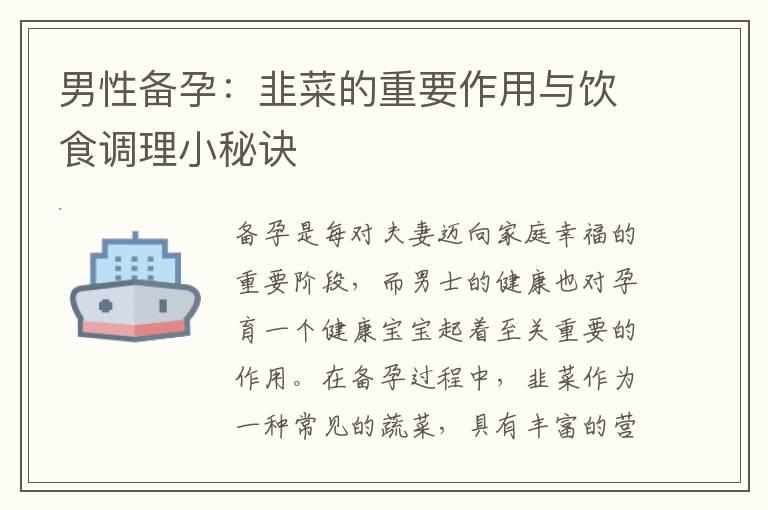 男性备孕：韭菜的重要作用与饮食调理小秘诀

备孕是每对夫妻迈向家庭幸福的重要阶段，而男士的健康也对孕育一个健康宝宝起着至关重要的作用。在备孕过程中，韭菜作为一种常见的蔬菜，具有丰富的营